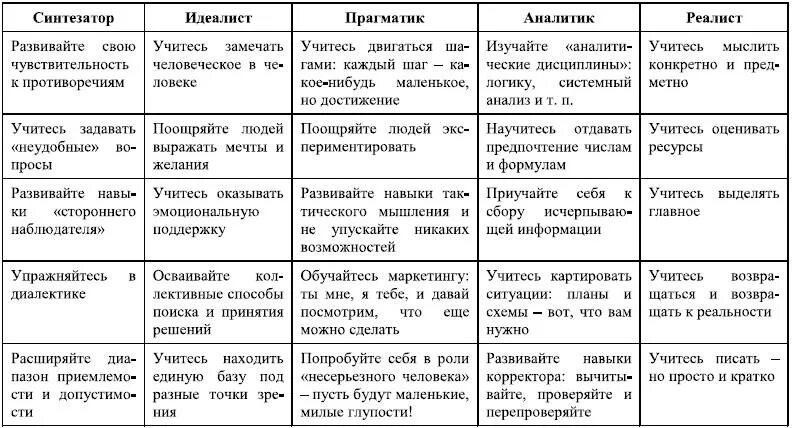 | Синтезатор | Идеалист | Прагматик | Аналитик | Реалист |
|---|---|---|---|---|
| Развивайте свою чувствительность к противоречиям | Учитесь замечать человеческое в человеке | Учитесь двигаться шагами: каждый шаг – какое-нибудь маленькое, но достижение | Изучайте «аналитические дисциплины»: логику, системный анализ и т. п. | Учитесь мыслить конкретно и предметно |
| Учитесь задавать «неудобные» вопросы | Поощряйте людей выражать мечты и желания | Поощряйте людей экспериментировать | Научитесь отдавать предпочтение числам и формулам | Учитесь оценивать ресурсы |
| Развивайте навыки «стороннего наблюдателя» | Учитесь оказывать эмоциональную поддержку | Развивайте навыки тактического мышления и не упускайте никаких возможностей | Приучайте себя к сбору исчерпывающей информации | Учитесь выделять главное |
| Упражняйтесь в диалектике | Осваивайте коллективные способы поиска и принятия решений | Обучайтесь маркетингу: ты мне, я тебе, и давай посмотрим, что еще можно сделать | Учитесь картировать ситуации: планы и схемы – вот, что вам нужно | Учитесь возвращаться и возвращать к реальности |
| Расширяйте диапазон приемлемости и допустимости | Учитесь находить единую базу под разные точки зрения | Попробуйте себя в роли «несерьезного человека» – пусть будут маленькие, милые глупости! | Развивайте навыки корректора: вычитывайте, проверяйте и перепроверяйте | Учитесь писать – но просто и кратко |